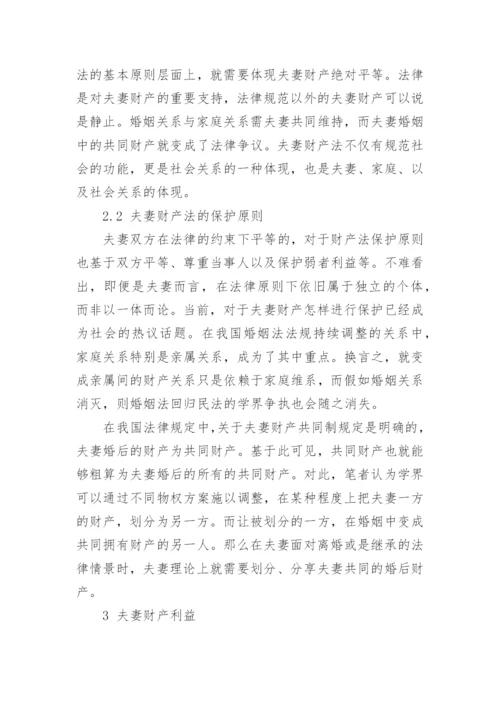 法的基本原则层面上，就需要体现夫妻财产绝对平等。法律是对夫妻财产的重要支持，法律规范以外的夫妻财产可以说是静止。婚姻关系与家庭关系需夫妻共同维持，而夫妻婚姻中的共同财产就变成了法律争议。夫妻财产法不仅有规范社会的功能，更是社会关系的一种体现，也是夫妻、家庭、以及社会关系的体现。

2.2 夫妻财产法的保护原则

夫妻双方在法律的约束下平等的，对于财产法保护原则也基于双方平等、尊重当事人以及保护弱者利益等。不难看出，即便是夫妻而言，在法律原则下依旧属于独立的个体，而非以一体而论。当前，对于夫妻财产怎样进行保护已经成为社会的热议话题。在我国婚姻法法规持续调整的关系中，家庭关系特别是亲属关系，成为了其中重点。换言之，就变成亲属间的财产关系只是依赖于家庭维系，而假如婚姻关系消灭，则婚姻法回归民法的学界争执也会随之消失。

在我国法律规定中，关于夫妻财产共同制规定是明确的，夫妻婚后的财产为共同财产。基于此可见，共同财产也就能够粗算为夫妻婚后的所有的共同财产。对此，笔者认为学界可以通过不同物权方案施以调整，在某种程度上把夫妻一方的财产，划分为另一方。而让被划分的一方，在婚姻中变成共同拥有财产的另一人。那么在夫妻面对离婚或是继承的法律情景时，夫妻理论上就需要划分、分享夫妻共同的婚后财产。

3 夫妻财产利益